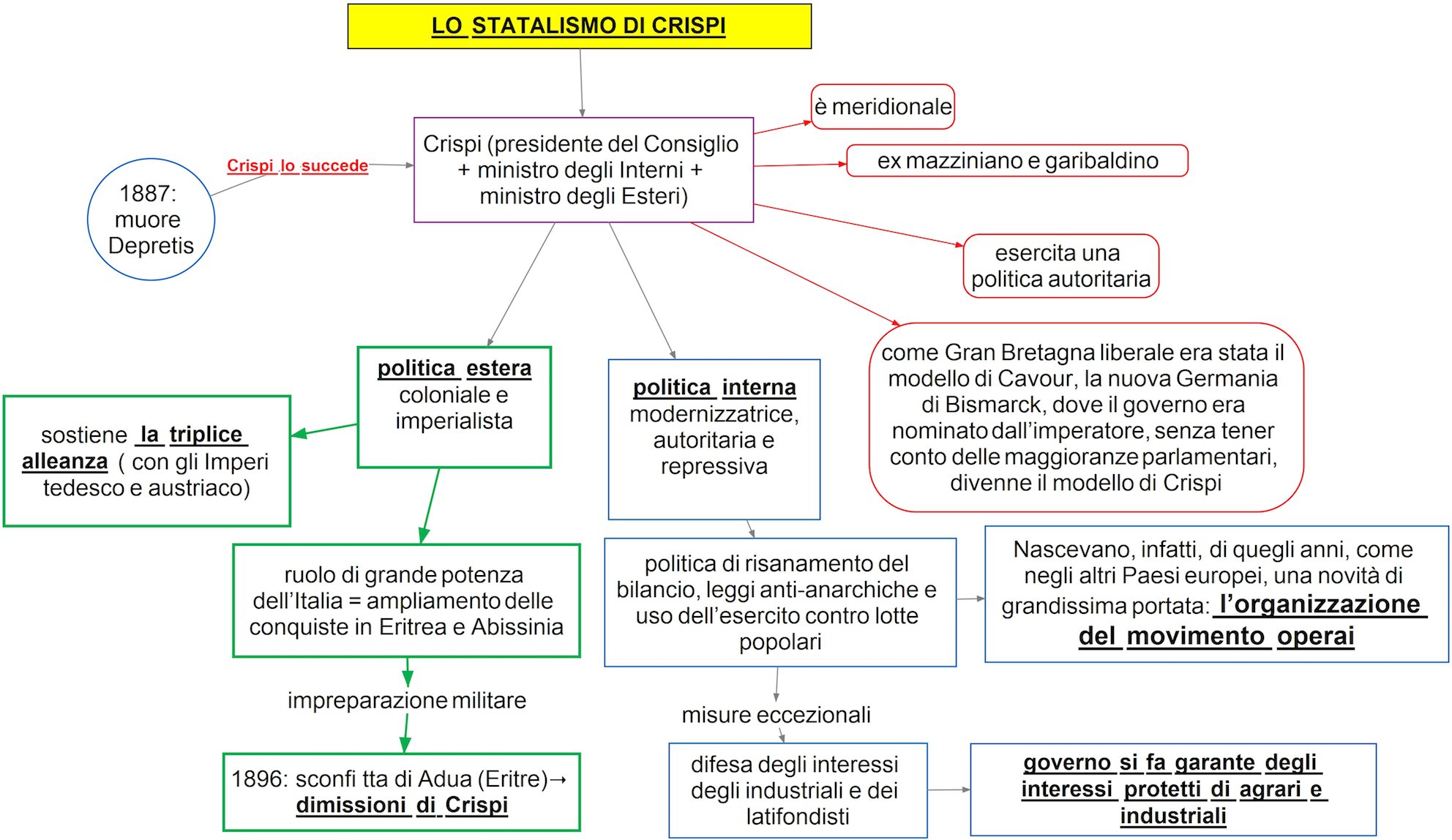 LO STATALISMO DI CRISPI

1887: muore Depretis

Crispi lo succede

Crispi (presidente del Consiglio + ministro degli Interni + ministro degli Esteri)

è meridionale

ex mazziniano e garibaldino

esercita una politica autoritaria

come Gran Bretagna liberale era stata il modello di Cavour, la nuova Germania di Bismarck, dove il governo era nominato dall'imperatore, senza tener conto delle maggioranze parlamentari, divenne il modello di Crispi

politica estera coloniale e imperialista

sostiene la triplice alleanza ( con gli Imperi tedesco e austriaco)

ruolo di grande potenza dell'Italia = ampliamento delle conquiste in Eritrea e Abissinia

impreparazione militare

1896: sconfi tta di Adua (Eritre)→ dimissioni di Crispi

politica interna modernizzatrice, autoritaria e repressiva

politica di risanamento del bilancio, leggi anti-anarchiche e uso dell'esercito contro lotte popolari

Nascevano, infatti, di quegli anni, come negli altri Paesi europei, una novità di grandissima portata: l'organizzazione del movimento operai

misure eccezionali

difesa degli interessi degli industriali e dei latifondisti

governo si fa garante degli interessi protetti di agrari e industriali